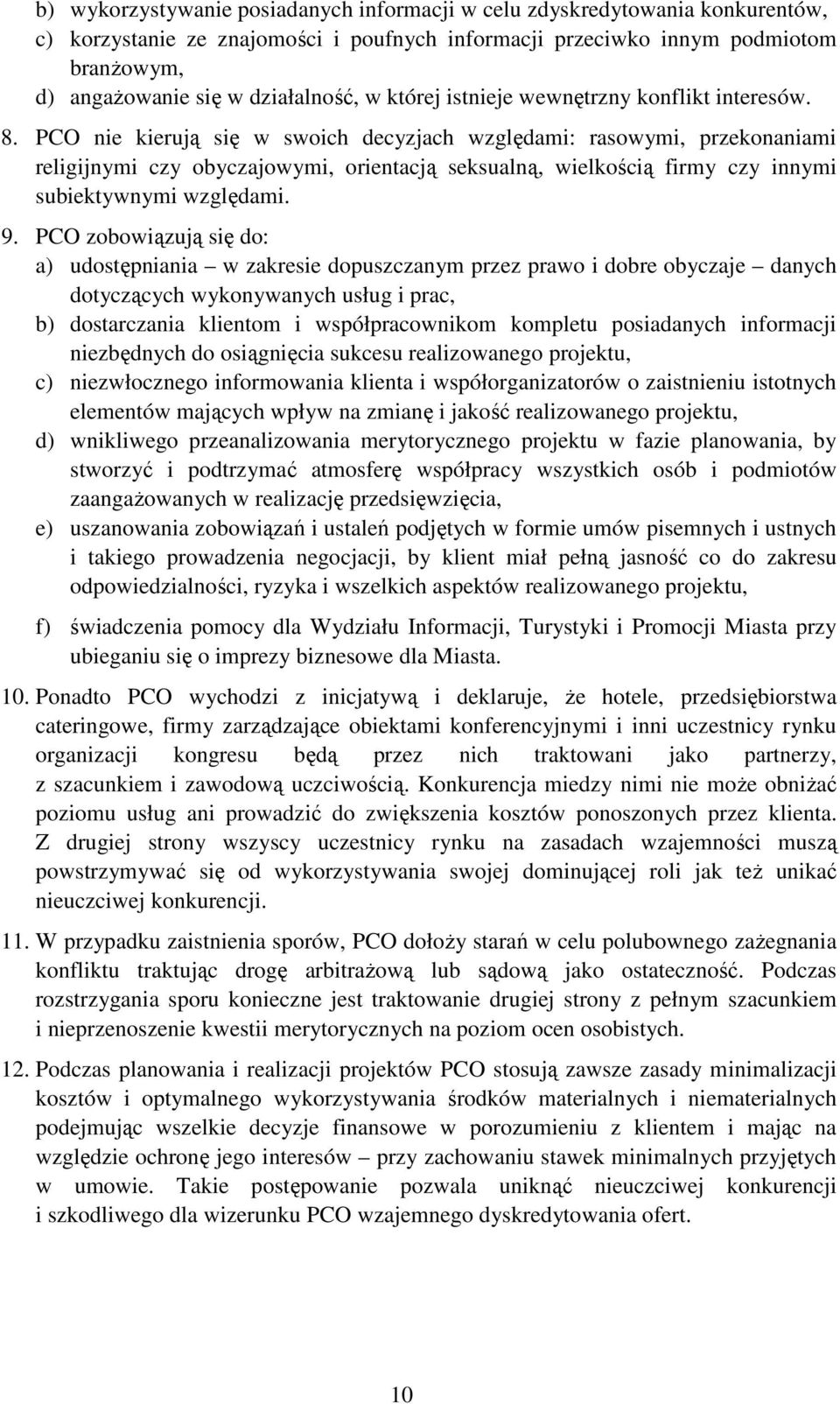 b) wykorzystywanie posiadanych informacji w celu zdyskredytowania konkurentów,
c) korzystanie ze znajomości i poufnych informacji przeciwko innym podmiotom branżowym,
d) angażowanie się w działalność, w której istnieje wewnętrzny konflikt interesów.

8. PCO nie kierują się w swoich decyzjach względami: rasowymi, przekonaniami religijnymi czy obyczajowymi, orientacją seksualną, wielkością firmy czy innymi subiektywnymi względami.

9. PCO zobowiązują się do:
a) udostępniania – w zakresie dopuszczanym przez prawo i dobre obyczaje – danych dotyczących wykonywanych usług i prac,
b) dostarczania klientom i współpracownikom kompletu posiadanych informacji niezbędnych do osiągnięcia sukcesu realizowanego projektu,
c) niezwłocznego informowania klienta i współorganizatorów o zaistnieniu istotnych elementów mających wpływ na zmianę i jakość realizowanego projektu,
d) wnikliwego przeanalizowania merytorycznego projektu w fazie planowania, by stworzyć i podtrzymać atmosferę współpracy wszystkich osób i podmiotów zaangażowanych w realizację przedsięwzięcia,
e) uszanowania zobowiązań i ustaleń podjętych w formie umów pisemnych i ustnych i takiego prowadzenia negocjacji, by klient miał pełną jasność co do zakresu odpowiedzialności, ryzyka i wszelkich aspektów realizowanego projektu,

f) świadczenia pomocy dla Wydziału Informacji, Turystyki i Promocji Miasta przy ubieganiu się o imprezy biznesowe dla Miasta.

10. Ponadto PCO wychodzi z inicjatywą i deklaruje, że hotele, przedsiębiorstwa cateringowe, firmy zarządzające obiektami konferencyjnymi i inni uczestnicy rynku organizacji kongresu będą przez nich traktowani jako partnerzy, z szacunkiem i zawodową uczciwością. Konkurencja miedzy nimi nie może obniżać poziomu usług ani prowadzić do zwiększenia kosztów ponoszonych przez klienta. Z drugiej strony wszyscy uczestnicy rynku na zasadach wzajemności muszą powstrzymywać się od wykorzystywania swojej dominującej roli jak też unikać nieuczciwej konkurencji.

11. W przypadku zaistnienia sporów, PCO dołoży starań w celu polubownego zażegnania konfliktu traktując drogę arbitrażową lub sądową jako ostateczność. Podczas rozstrzygania sporu konieczne jest traktowanie drugiej strony z pełnym szacunkiem i nieprzenoszenie kwestii merytorycznych na poziom ocen osobistych.

12. Podczas planowania i realizacji projektów PCO stosują zawsze zasady minimalizacji kosztów i optymalnego wykorzystywania środków materialnych i niematerialnych podejmując wszelkie decyzje finansowe w porozumieniu z klientem i mając na względzie ochronę jego interesów – przy zachowaniu stawek minimalnych przyjętych w umowie. Takie postępowanie pozwala uniknąć nieuczciwej konkurencji i szkodliwego dla wizerunku PCO wzajemnego dyskredytowania ofert.

10